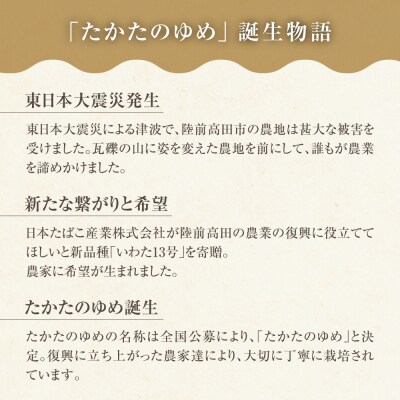 「たかたのゆめ」誕生物語

東日本大震災発生

東日本大震災による津波で、陸前高田市の農地は甚大な被害を受けました。瓦礫の山に姿を変えた農地を前にして、誰もが農業を諦めかけました。

新たな繋がりと希望

日本たばこ産業株式会社が陸前高田の農業の復興に役立ててほしいと新品種「いわた13号」を寄贈。
農家に希望が生まれました。

たかたのゆめ誕生

たかたのゆめの名称は全国公募により、「たかたのゆめ」と決定。復興に立ち上がった農家達により、大切に丁寧に栽培されています。